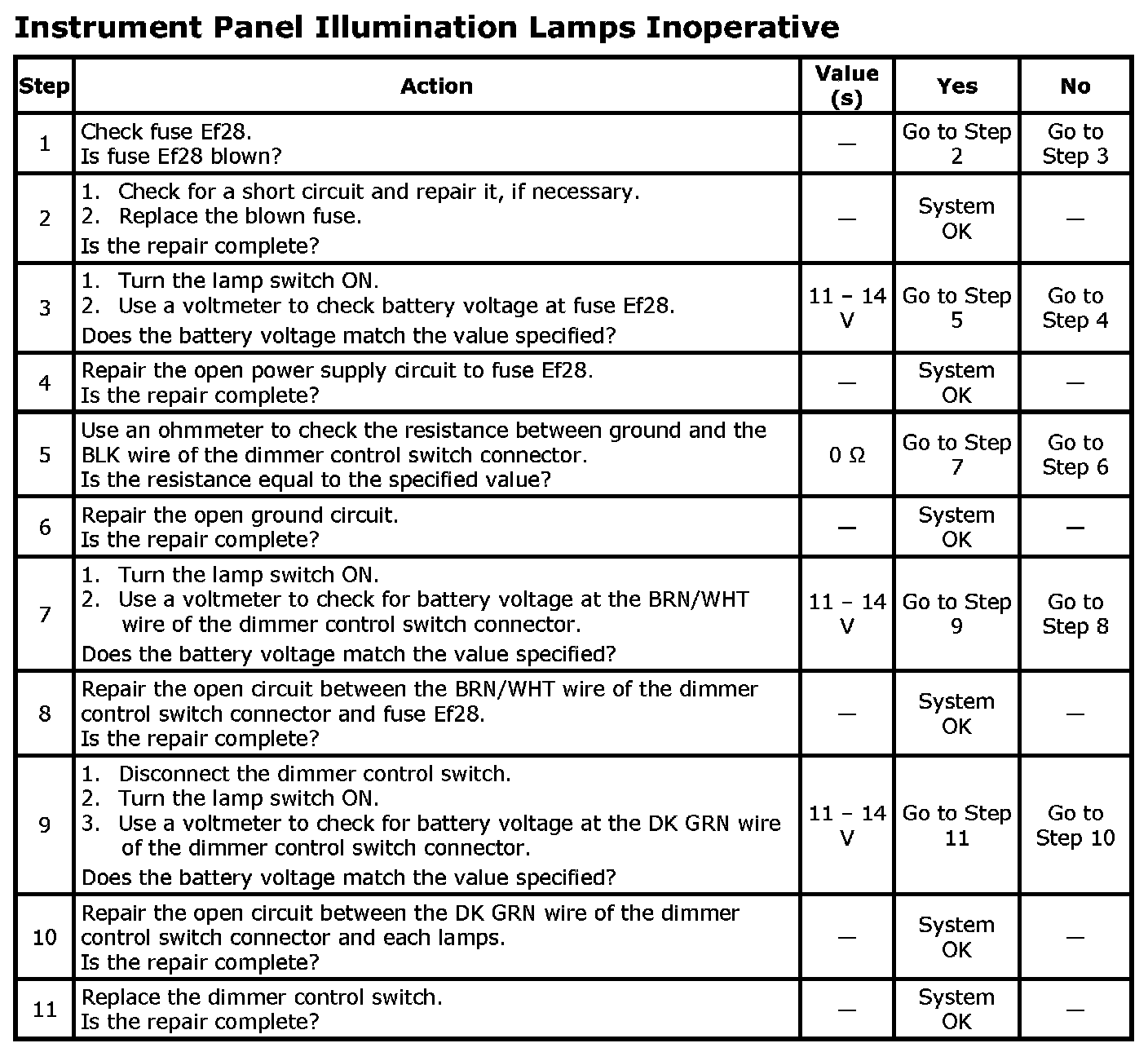 Instrument Panel Illumination Lamps Inoperative

| Step | Action | Value (s) | Yes | No |
|---|---|---|---|---|
| 1 | Check fuse Ef28. Is fuse Ef28 blown? | — | Go to Step 2 | Go to Step 3 |
| 2 | 1. Check for a short circuit and repair it, if necessary. 2. Replace the blown fuse. Is the repair complete? | — | System OK | — |
| 3 | 1. Turn the lamp switch ON. 2. Use a voltmeter to check battery voltage at fuse Ef28. Does the battery voltage match the value specified? | 11 – 14 V | Go to Step 5 | Go to Step 4 |
| 4 | Repair the open power supply circuit to fuse Ef28. Is the repair complete? | — | System OK | — |
| 5 | Use an ohmmeter to check the resistance between ground and the BLK wire of the dimmer control switch connector. Is the resistance equal to the specified value? | 0 Ω | Go to Step 7 | Go to Step 6 |
| 6 | Repair the open ground circuit. Is the repair complete? | — | System OK | — |
| 7 | 1. Turn the lamp switch ON. 2. Use a voltmeter to check for battery voltage at the BRN/WHT wire of the dimmer control switch connector. Does the battery voltage match the value specified? | 11 – 14 V | Go to Step 9 | Go to Step 8 |
| 8 | Repair the open circuit between the BRN/WHT wire of the dimmer control switch connector and fuse Ef28. Is the repair complete? | — | System OK | — |
| 9 | 1. Disconnect the dimmer control switch. 2. Turn the lamp switch ON. 3. Use a voltmeter to check for battery voltage at the DK GRN wire of the dimmer control switch connector. Does the battery voltage match the value specified? | 11 – 14 V | Go to Step 11 | Go to Step 10 |
| 10 | Repair the open circuit between the DK GRN wire of the dimmer control switch connector and each lamps. Is the repair complete? | — | System OK | — |
| 11 | Replace the dimmer control switch. Is the repair complete? | — | System OK | — |